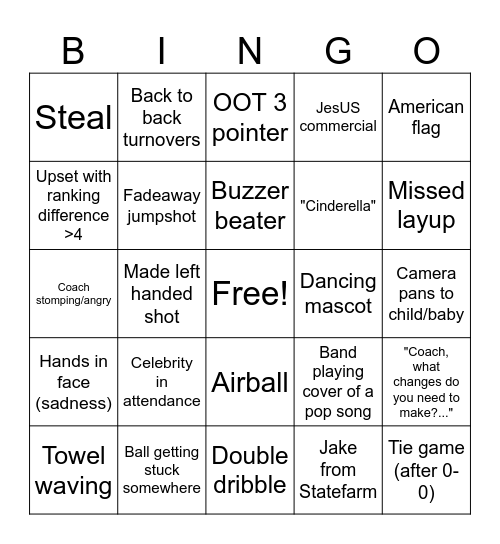 | B | I | N | G | O |
|---|---|---|---|---|
| Steal | Back to back turnovers | OOT 3 pointer | JesUS commercial | American flag |
| Upset with ranking difference >4 | Fadeaway jumpshot | Buzzer beater | "Cinderella" | Missed layup |
| Coach stomping/angry | Made left handed shot | Free! | Dancing mascot | Camera pans to child/baby |
| Hands in face (sadness) | Celebrity in attendance | Airball | Band playing cover of a pop song | "Coach, what changes do you need to make?..." |
| Towel waving | Ball getting stuck somewhere | Double dribble | Jake from Statefarm | Tie game (after 0-0) |